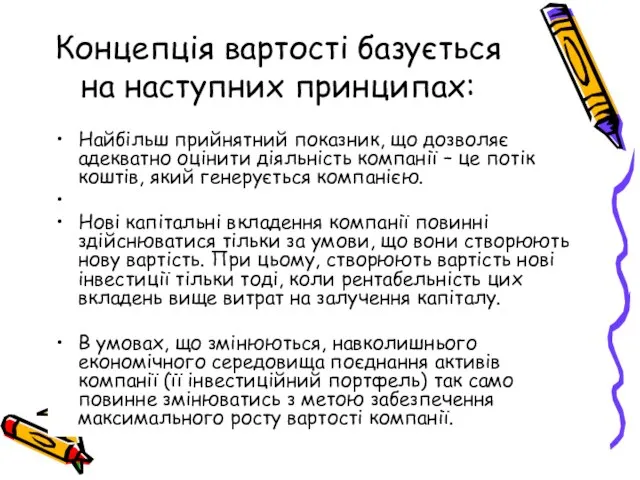 Концепція вартості базується на наступних принципах:

• Найбільш прийнятний показник, що дозволяє адекватно оцінити діяльність компанії – це потік коштів, який генерується компанією.

•

• Нові капітальні вкладення компанії повинні здійснюватися тільки за умови, що вони створюють нову вартість. При цьому, створюють вартість нові інвестиції тільки тоді, коли рентабельність цих вкладень вище витрат на залучення капіталу.

• В умовах, що змінюються, навколишнього економічного середовища поєднання активів компанії (її інвестиційний портфель) так само повинне змінюватись з метою забезпечення максимального росту вартості компанії.